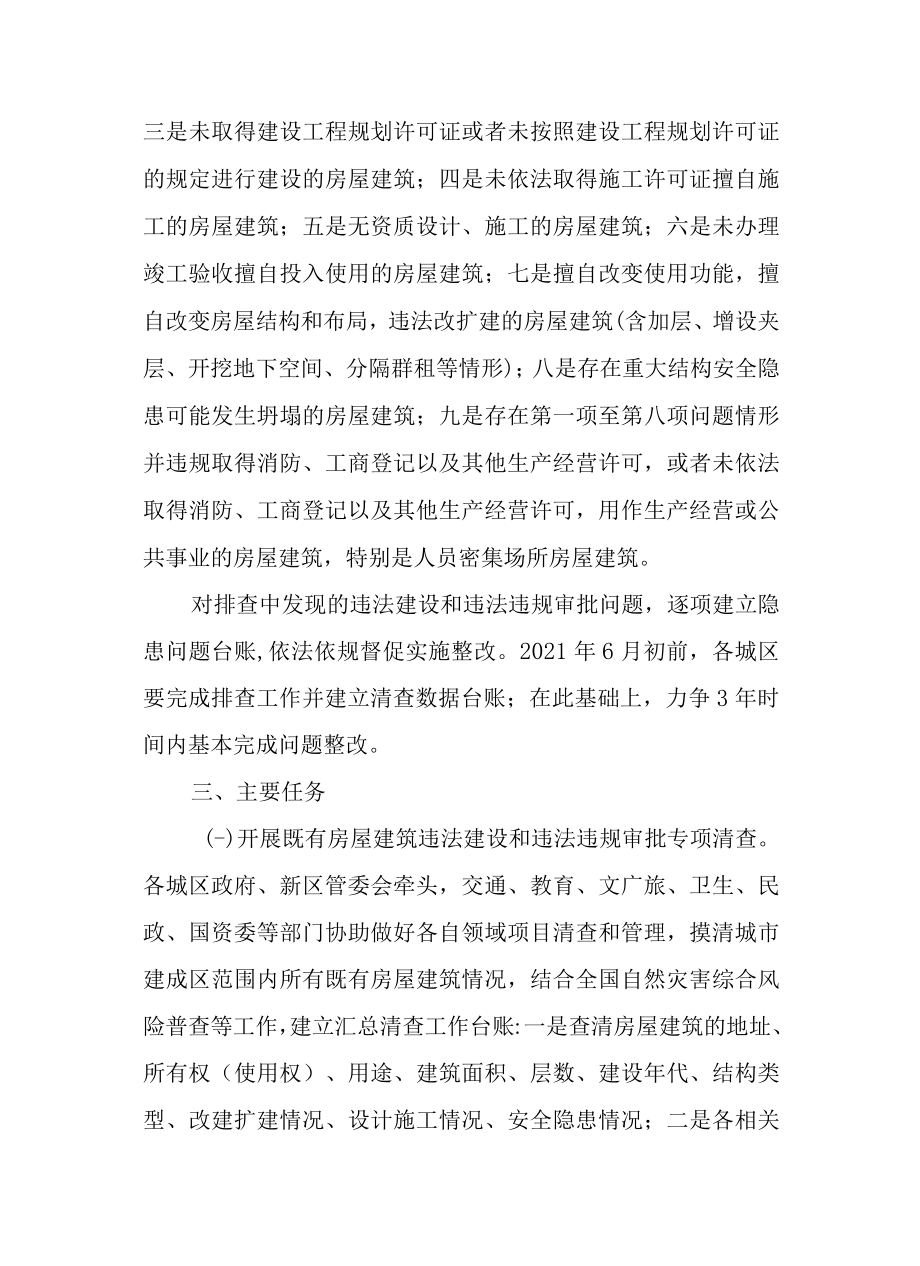 三是未取得建设工程规划许可证或者未按照建设工程规划许可证的规定进行建设的房屋建筑；四是未依法取得施工许可证擅自施工的房屋建筑；五是无资质设计、施工的房屋建筑；六是未办理竣工验收擅自投入使用的房屋建筑；七是擅自改变使用功能，擅自改变房屋结构和布局，违法改扩建的房屋建筑(含加层、增设夹层、开挖地下空间、分隔群租等情形)；八是存在重大结构安全隐患可能发生坍塌的房屋建筑；九是存在第一项至第八项问题情形并违规取得消防、工商登记以及其他生产经营许可，或者未依法取得消防、工商登记以及其他生产经营许可，用作生产经营或公共事业的房屋建筑，特别是人员密集场所房屋建筑。

对排查中发现的违法建设和违法违规审批问题，逐项建立隐患问题台账,依法依规督促实施整改。2021 年 6 月初前，各城区要完成排查工作并建立清查数据台账；在此基础上，力争 3 年时间内基本完成问题整改。

三、主要任务

(-)开展既有房屋建筑违法建设和违法违规审批专项清查。各城区政府、新区管委会牵头，交通、教育、文广旅、卫生、民政、国资委等部门协助做好各自领域项目清查和管理，摸清城市建成区范围内所有既有房屋建筑情况，结合全国自然灾害综合风险普查等工作，建立汇总清查工作台账:一是查清房屋建筑的地址、所有权（使用权）、用途、建筑面积、层数、建设年代、结构类型、改建扩建情况、设计施工情况、安全隐患情况；二是各相关